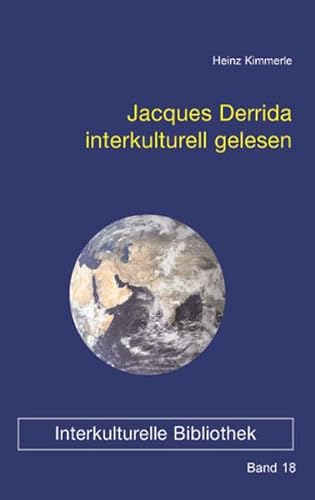 Heinz Kimmerle

Jacques Derrida interkulturell gelesen

Interkulturelle Bibliothek

Band 18